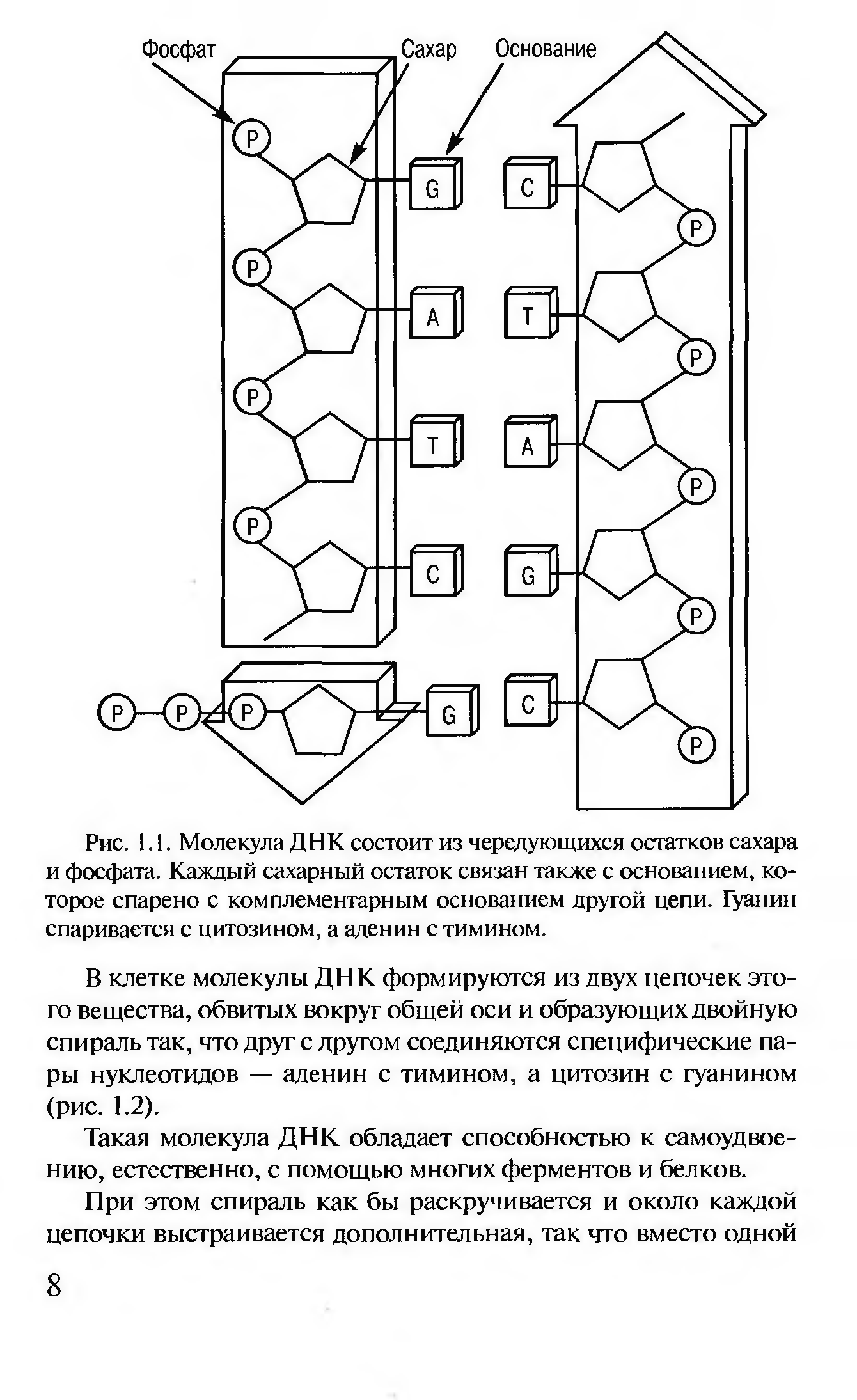 Фосфат Сахар Основание

P G C
P
P A T
P
P T A
P
P C G
P
P P P G C
P

Рис. 1.1. Молекула ДНК состоит из чередующихся остатков сахара и фосфата. Каждый сахарный остаток связан также с основанием, которое спарено с комплементарным основанием другой цепи. Гуанин спаривается с цитозином, а аденин с тимином.

В клетке молекулы ДНК формируются из двух цепочек этого вещества, обвитых вокруг общей оси и образующих двойную спираль так, что друг с другом соединяются специфические пары нуклеотидов — аденин с тимином, а цитозин с гуанином (рис. 1.2).

Такая молекула ДНК обладает способностью к самоудвоению, естественно, с помощью многих ферментов и белков.

При этом спираль как бы раскручивается и около каждой цепочки выстраивается дополнительная, так что вместо одной

8